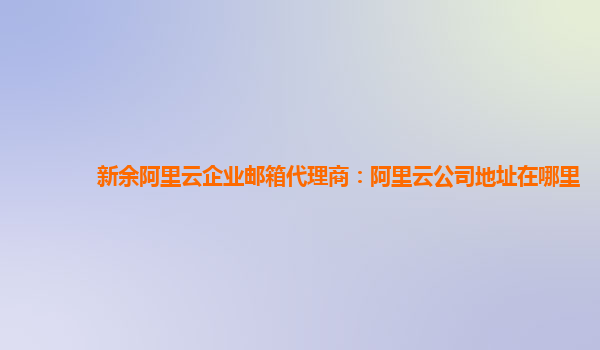 新余阿里云企业邮箱代理商：阿里云公司地址在哪里